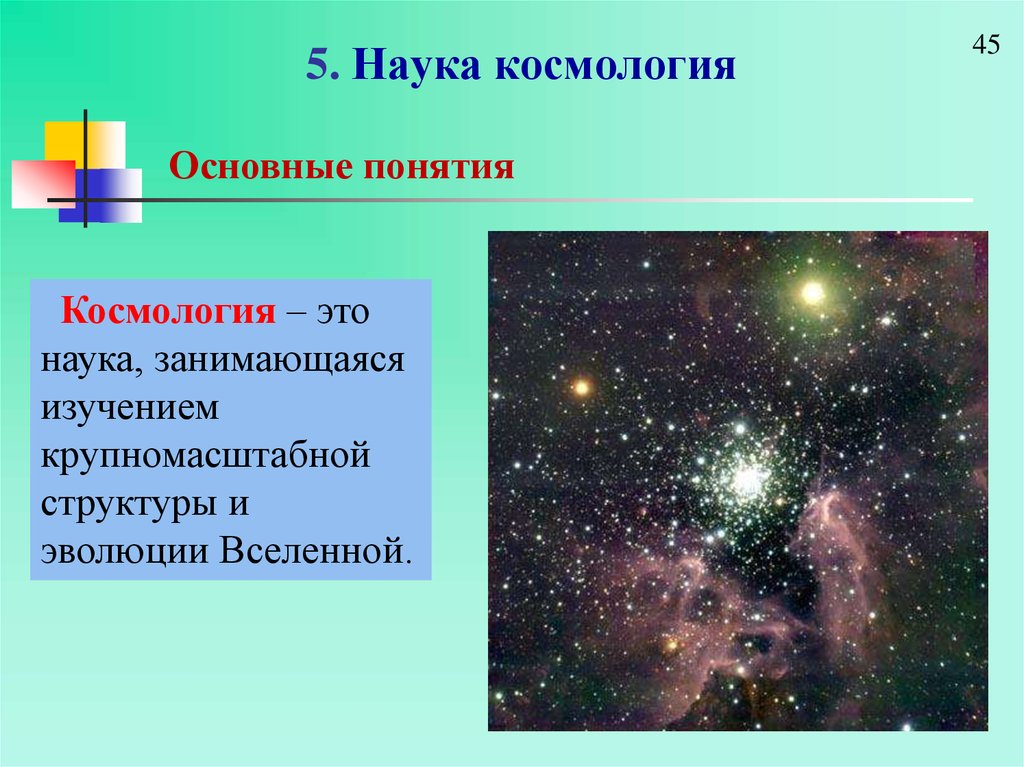 45

5. Наука космология

Основные понятия

Космология – это наука, занимающаяся изучением крупномасштабной структуры и эволюции Вселенной.